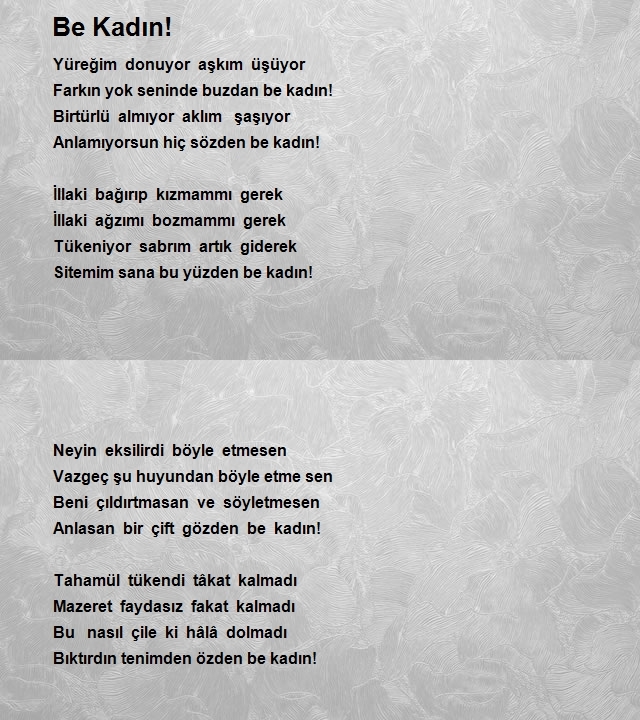 Be Kadın!

Yüreğim donuyor aşkım üşüyor
Farkın yok seninde buzdan be kadın!
Birtürlü almıyor aklım şaşıyor
Anlamıyorsun hiç sözden be kadın!

İllaki bağırıp kızmammı gerek
İllaki ağzımı bozmammı gerek
Tükeniyor sabrım artık giderek
Sitemim sana bu yüzden be kadın!

Neyin eksilirdi böyle etmesen
Vazgeç şu huyundan böyle etme sen
Beni çıldırtmasan ve söyletmesen
Anlasan bir çift gözden be kadın!

Tahamül tükendi tâkat kalmadı
Mazeret faydasız fakat kalmadı
Bu nasıl çile ki hâlâ dolmadı
Bıktırdın tenimden özden be kadın!